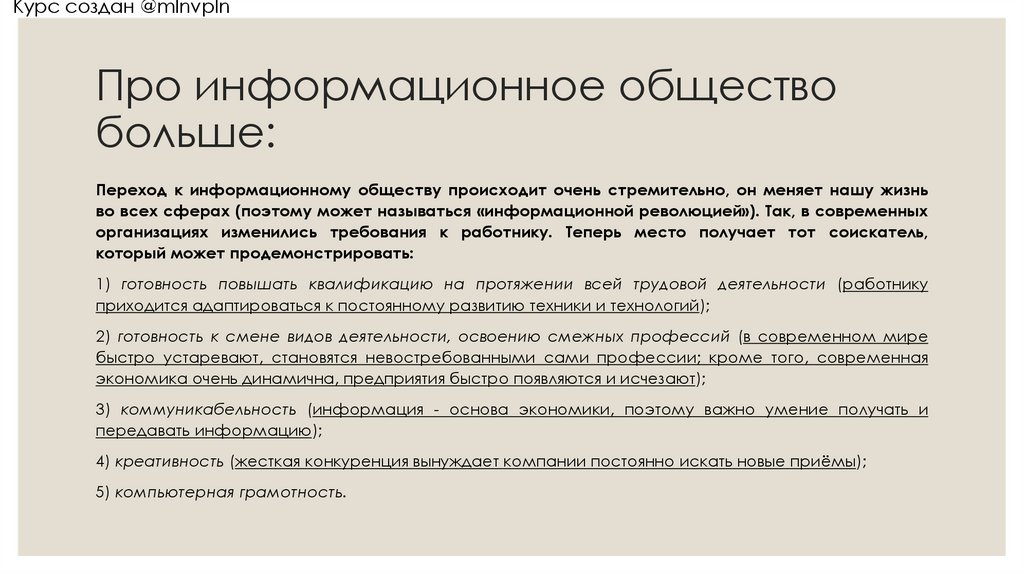 Курс создан @mlnvpln

Про информационное общество больше:

Переход к информационному обществу происходит очень стремительно, он меняет нашу жизнь во всех сферах (поэтому может называться «информационной революцией»). Так, в современных организациях изменились требования к работнику. Теперь место получает тот соискатель, который может продемонстрировать:

1) готовность повышать квалификацию на протяжении всей трудовой деятельности (работнику приходится адаптироваться к постоянному развитию техники и технологий);

2) готовность к смене видов деятельности, освоению смежных профессий (в современном мире быстро устаревают, становятся невостребованными сами профессии; кроме того, современная экономика очень динамична, предприятия быстро появляются и исчезают);

3) коммуникабельность (информация - основа экономики, поэтому важно умение получать и передавать информацию);

4) креативность (жесткая конкуренция вынуждает компании постоянно искать новые приёмы);

5) компьютерная грамотность.